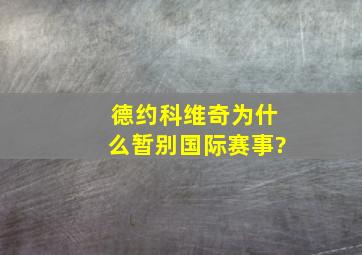 德约科维奇为什么暂别国际赛事?